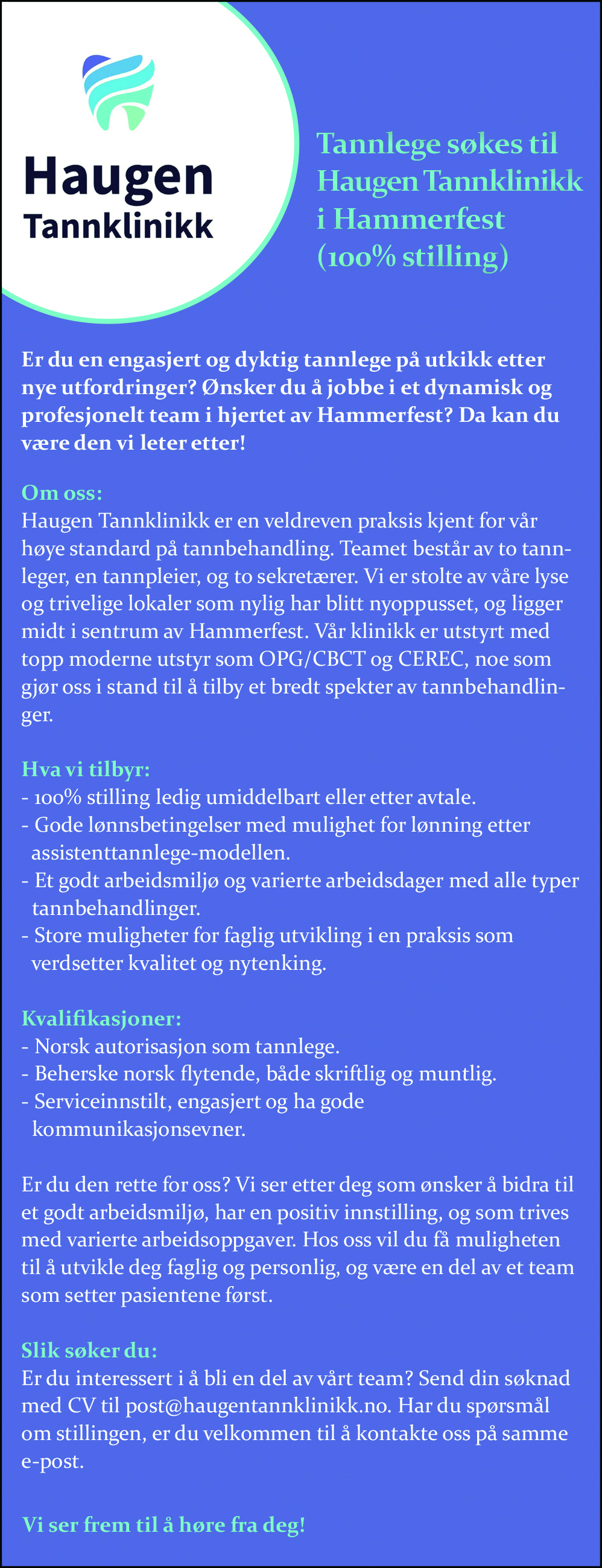 Haugen
Tannklinikk

Tannlege søkes til Haugen Tannklinikk i Hammerfest (100% stilling)

Er du en engasjert og dyktig tannlege på utkikk etter nye utfordringer? Ønsker du å jobbe i et dynamisk og profesjonelt team i hjertet av Hammerfest? Da kan du være den vi leter etter!

Om oss:
Haugen Tannklinikk er en veldreven praksis kjent for vår høye standard på tannbehandling. Teamet består av to tannleger, en tannpleier, og to sekretærer. Vi er stolte av våre lyse og trivelige lokaler som nylig har blitt nyoppusset, og ligger midt i sentrum av Hammerfest. Vår klinikk er utstyrt med topp moderne utstyr som OPG/CBCT og CEREC, noe som gjør oss i stand til å tilby et bredt spekter av tannbehandlinger.

Hva vi tilbyr:
- 100% stilling ledig umiddelbart eller etter avtale.
- Gode lønnsbetingelser med mulighet for lønning etter assistenttannlege-modellen.
- Et godt arbeidsmiljø og varierte arbeidsdager med alle typer tannbehandlinger.
- Store muligheter for faglig utvikling i en praksis som verdsetter kvalitet og nytenking.

Kvalifikasjoner:
- Norsk autorisasjon som tannlege.
- Beherske norsk flytende, både skriftlig og muntlig.
- Serviceinnstilt, engasjert og ha gode kommunikasjonsevner.

Er du den rette for oss? Vi ser etter deg som ønsker å bidra til et godt arbeidsmiljø, har en positiv innstilling, og som trives med varierte arbeidsoppgaver. Hos oss vil du få muligheten til å utvikle deg faglig og personlig, og være en del av et team som setter pasientene først.

Slik søker du:
Er du interessert i å bli en del av vårt team? Send din søknad med CV til post@haugentannklinikk.no. Har du spørsmål om stillingen, er du velkommen til å kontakte oss på samme e-post.

Vi ser frem til å høre fra deg!